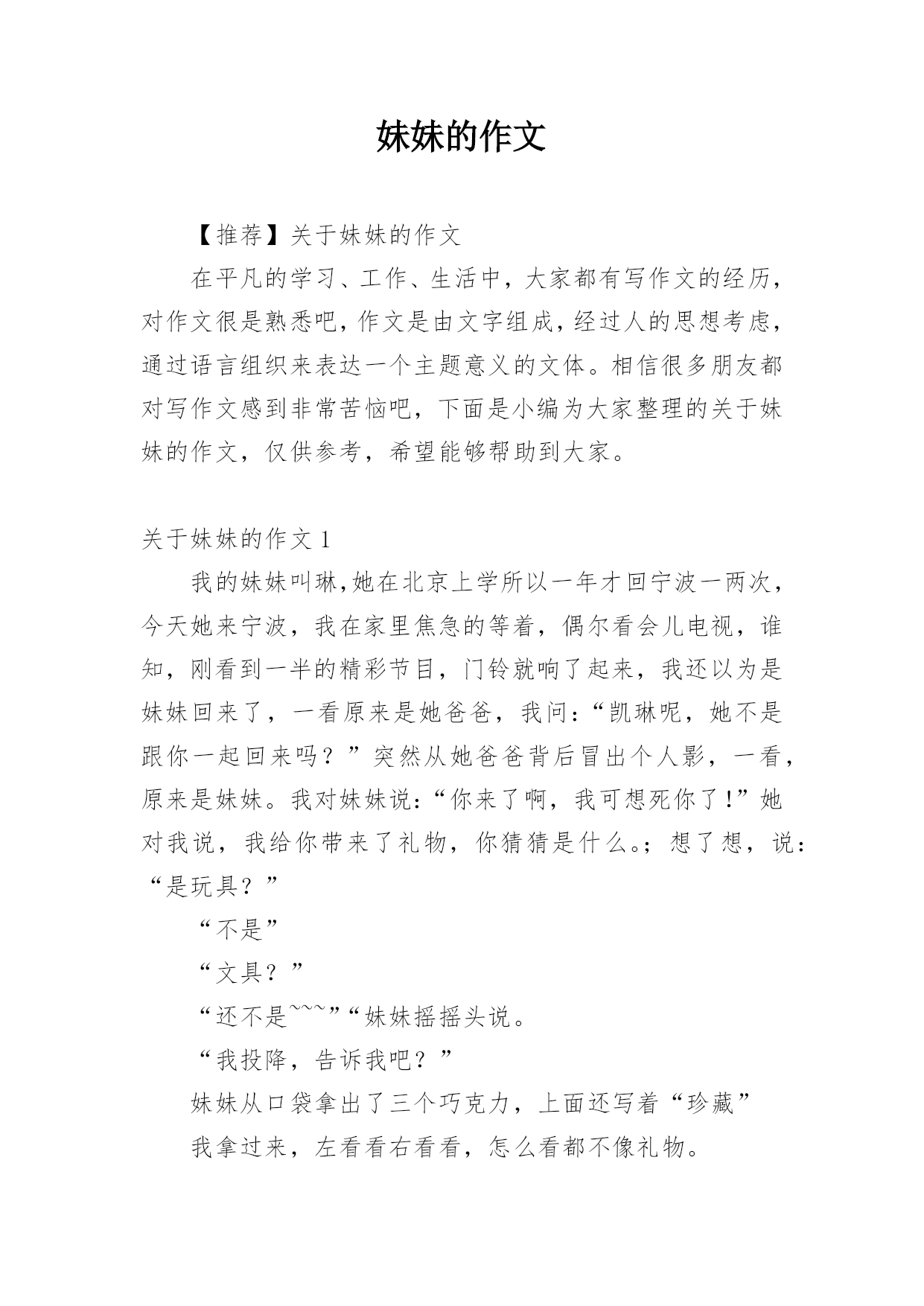 妹妹的作文

【推荐】关于妹妹的作文

在平凡的学习、工作、生活中，大家都有写作文的经历，对作文很是熟悉吧，作文是由文字组成，经过人的思想考虑，通过语言组织来表达一个主题意义的文体。相信很多朋友都对写作文感到非常苦恼吧，下面是小编为大家整理的关于妹妹的作文，仅供参考，希望能够帮助到大家。

关于妹妹的作文 1

我的妹妹叫琳,她在北京上学所以一年才回宁波一两次，今天她来宁波，我在家里焦急的等着，偶尔看会儿电视，谁知，刚看到一半的精彩节目，门铃就响了起来，我还以为是妹妹回来了，一看原来是她爸爸，我问：“凯琳呢，她不是跟你一起回来吗？”突然从她爸爸背后冒出个人影，一看，原来是妹妹。我对妹妹说：“你来了啊，我可想死你了!”她对我说，我给你带来了礼物，你猜猜是什么。；想了想，说：“是玩具？”

“不是”

“文具？”

“还不是~~~”“妹妹摇摇头说。

“我投降，告诉我吧？”

妹妹从口袋拿出了三个巧克力，上面还写着“珍藏”

我拿过来，左看看右看看，怎么看都不像礼物。